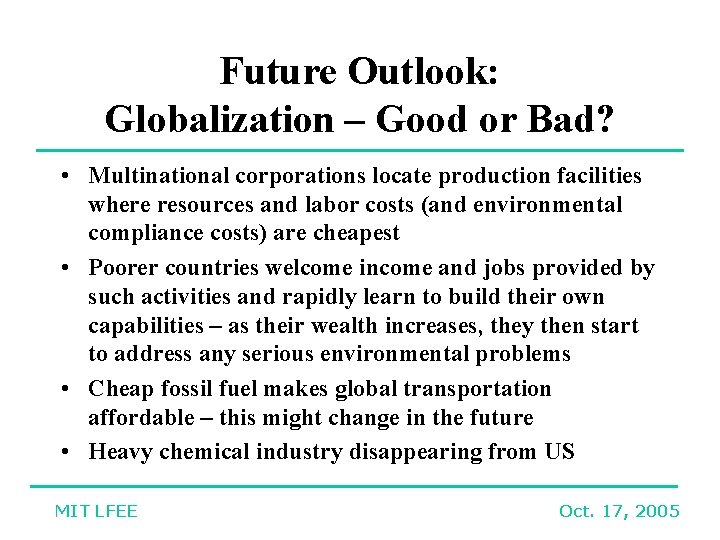 Future Outlook:
Globalization – Good or Bad?

• Multinational corporations locate production facilities where resources and labor costs (and environmental compliance costs) are cheapest

• Poorer countries welcome income and jobs provided by such activities and rapidly learn to build their own capabilities – as their wealth increases, they then start to address any serious environmental problems

• Cheap fossil fuel makes global transportation affordable – this might change in the future

• Heavy chemical industry disappearing from US

MIT LFEE

Oct. 17, 2005